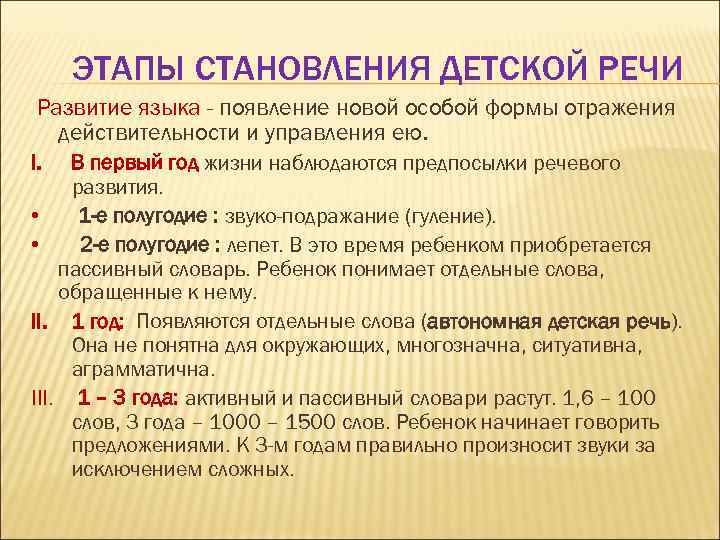 ЭТАПЫ СТАНОВЛЕНИЯ ДЕТСКОЙ РЕЧИ

Развитие языка - появление новой особой формы отражения действительности и управления ею.

I. В первый год жизни наблюдаются предпосылки речевого развития.

• 1-е полугодие : звуко-подражание (гуление).

• 2-е полугодие : лепет. В это время ребенком приобретается пассивный словарь. Ребенок понимает отдельные слова, обращенные к нему.

II. 1 год: Появляются отдельные слова (автономная детская речь). Она не понятна для окружающих, многозначна, ситуативна, аграмматична.

III. 1 – 3 года: активный и пассивный словари растут. 1,6 – 100 слов, 3 года – 1000 – 1500 слов. Ребенок начинает говорить предложениями. К 3-м годам правильно произносит звуки за исключением сложных.